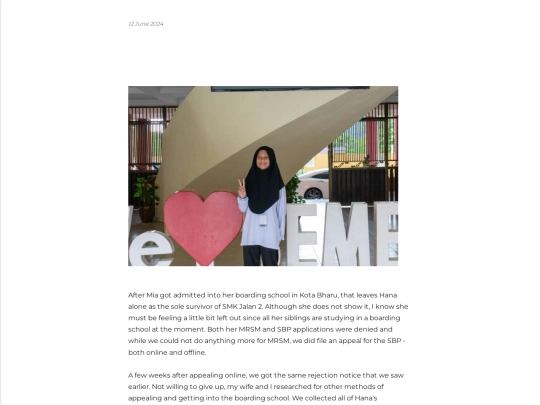 12 June 2024

e EME

After Mia got admitted into her boarding school in Kota Bharu, that leaves Hana alone as the sole survivor of SMK Jalan 2. Although she does not show it, I know she must be feeling a little bit left out since all her siblings are studying in a boarding school at the moment. Both her MRSM and SBP applications were denied and while we could not do anything more for MRSM, we did file an appeal for the SBP - both online and offline.

A few weeks after appealing online, we got the same rejection notice that we saw earlier. Not willing to give up, my wife and I researched for other methods of appealing and getting into the boarding school. We collected all of Hana's